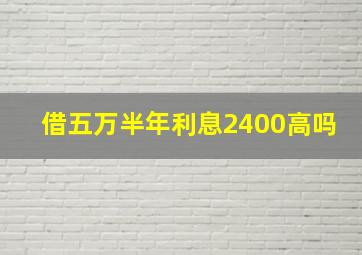 借五万半年利息2400高吗